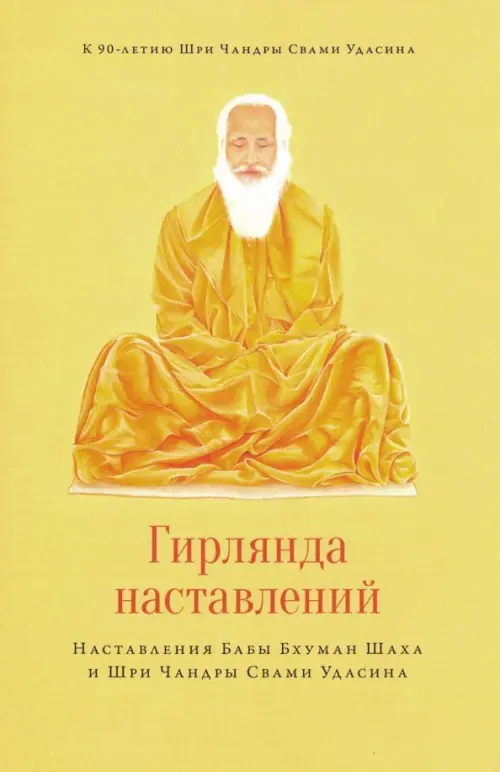 К 90-летию Шри Чандры Свами Удасина

Гирлянда наставлений

Наставления Бабы Бхуман Шаха и Шри Чандры Свами Удасина